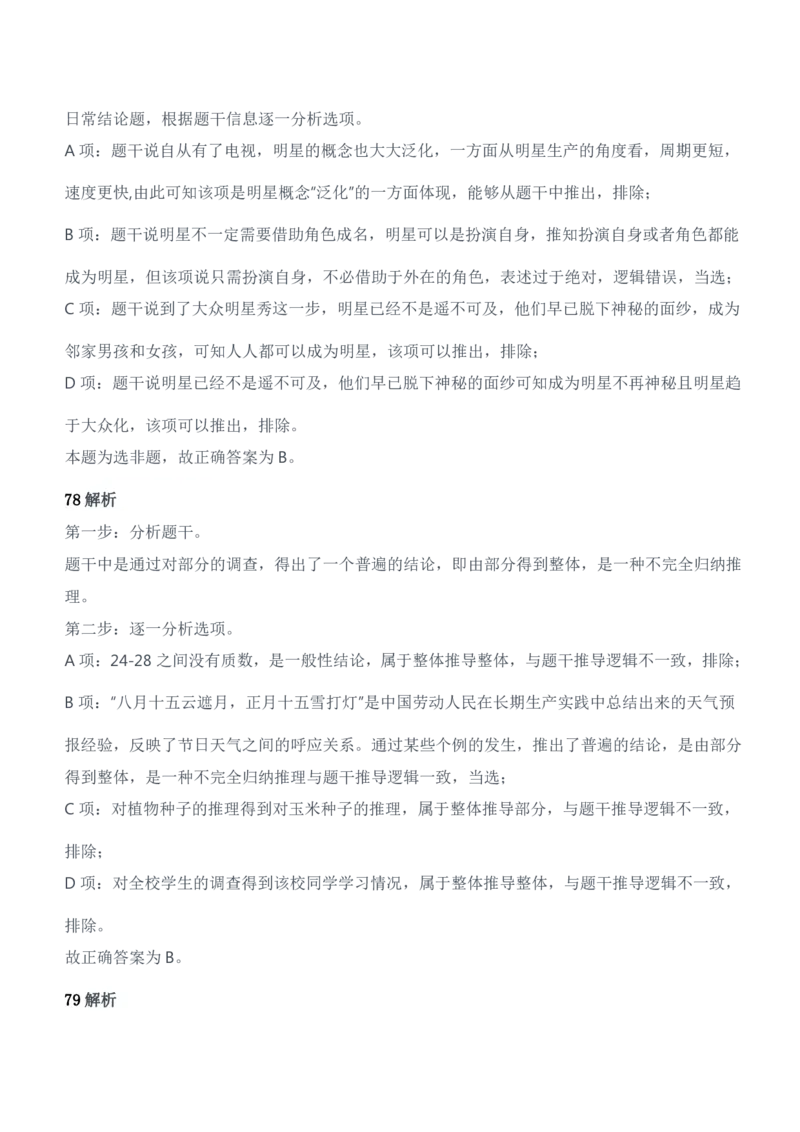 日常结论题，根据题干信息逐一分析选项。

A项：题干说自从有了电视，明星的概念也大大泛化，一方面从明星生产的角度看，周期更短，速度更快,由此可知该项是明星概念“泛化”的一方面体现，能够从题干中推出，排除；

B项：题干说明星不一定需要借助角色成名，明星可以是扮演自身，推知扮演自身或者角色都能成为明星，但该项说只需扮演自身，不必借助于外在的角色，表述过于绝对，逻辑错误，当选；

C项：题干说到了大众明星秀这一步，明星已经不是遥不可及，他们早已脱下神秘的面纱，成为邻家男孩和女孩，可知人人都可以成为明星，该项可以推出，排除；

D项：题干说明星已经不是遥不可及，他们早已脱下神秘的面纱可知成为明星不再神秘且明星趋于大众化，该项可以推出，排除。

本题为选非题，故正确答案为B。

78解析

第一步：分析题干。

题干中是通过对部分的调查，得出了一个普遍的结论，即由部分得到整体，是一种不完全归纳推理。

第二步：逐一分析选项。

A项：24-28之间没有质数，是一般性结论，属于整体推导整体，与题干推导逻辑不一致，排除；

B项：“八月十五云遮月，正月十五雪打灯”是中国劳动人民在长期生产实践中总结出来的天气预报经验，反映了节日天气之间的呼应关系。通过某些个例的发生，推出了普遍的结论，是由部分得到整体，是一种不完全归纳推理与题干推导逻辑一致，当选；

C项：对植物种子的推理得到对玉米种子的推理，属于整体推导部分，与题干推导逻辑不一致，排除；

D项：对全校学生的调查得到该校同学学习情况，属于整体推导整体，与题干推导逻辑不一致，排除。

故正确答案为B。

79解析